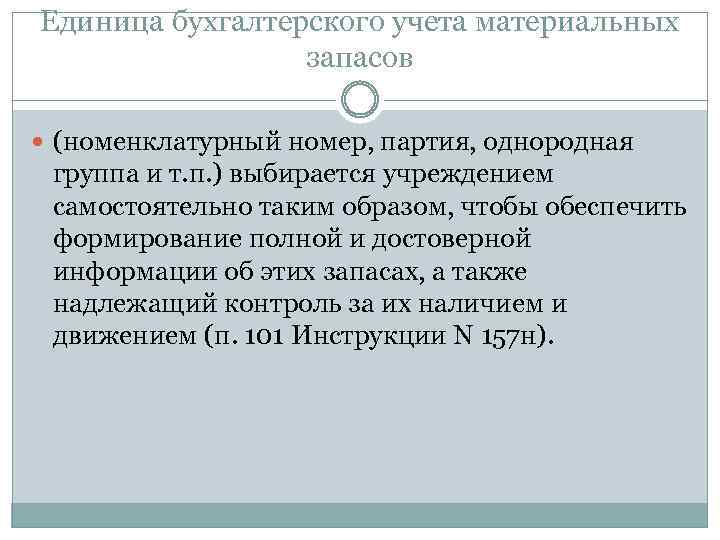 Единица бухгалтерского учета материальных запасов

• (номенклатурный номер, партия, однородная группа и т.п.) выбирается учреждением самостоятельно таким образом, чтобы обеспечить формирование полной и достоверной информации об этих запасах, а также надлежащий контроль за их наличием и движением (п. 101 Инструкции N 157н).